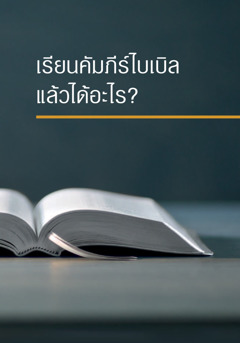 เรียนคัมภีร์ไบเบิล
แล้วได้อะไร?